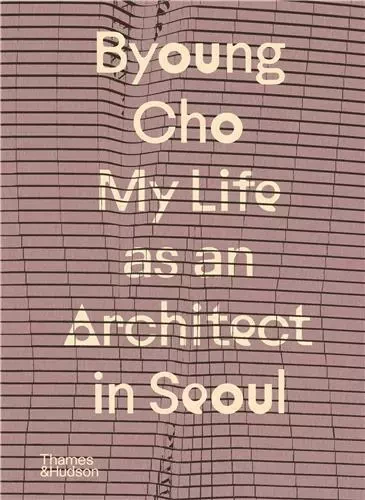 Byoung Cho

My Life as an Architect in Seoul

Thames &Hudson